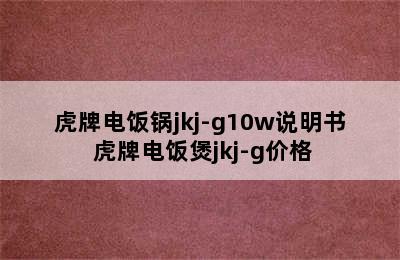 虎牌电饭锅jkj-g10w说明书
虎牌电饭煲jkj-g价格